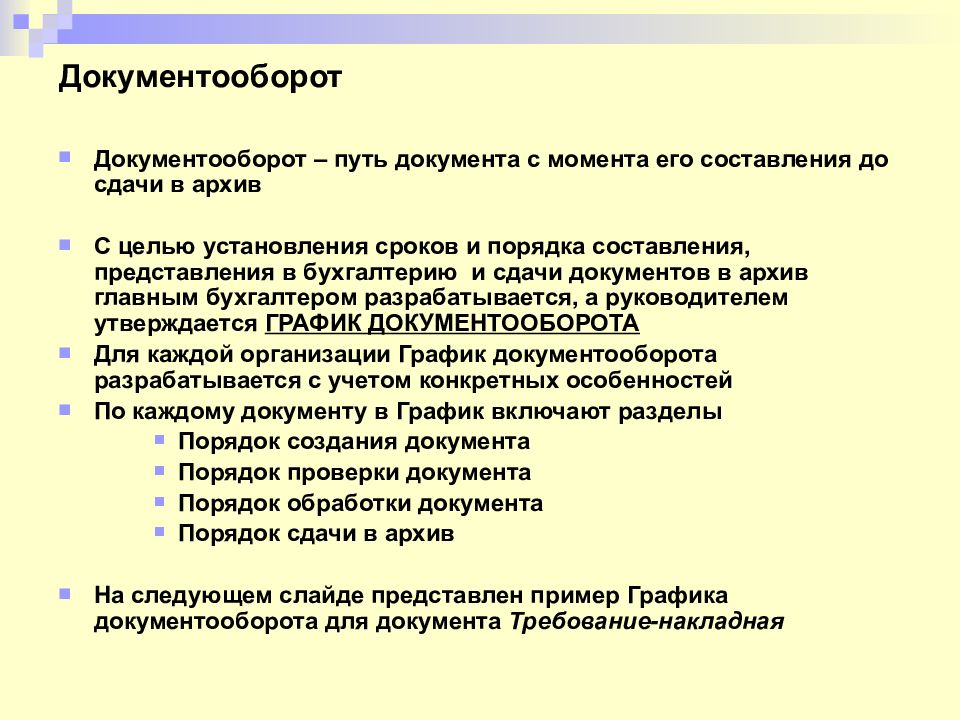 Документооборот

Документооборот – путь документа с момента его составления до сдачи в архив

С целью установления сроков и порядка составления, представления в бухгалтерию  и сдачи документов в архив главным бухгалтером разрабатывается, а руководителем утверждается ГРАФИК ДОКУМЕНТООБОРОТА

Для каждой организации График документооборота разрабатывается с учетом конкретных особенностей

По каждому документу в График включают разделы

Порядок создания документа

Порядок проверки документа

Порядок обработки документа

Порядок сдачи в архив

На следующем слайде представлен пример Графика документооборота для документа Требование-накладная